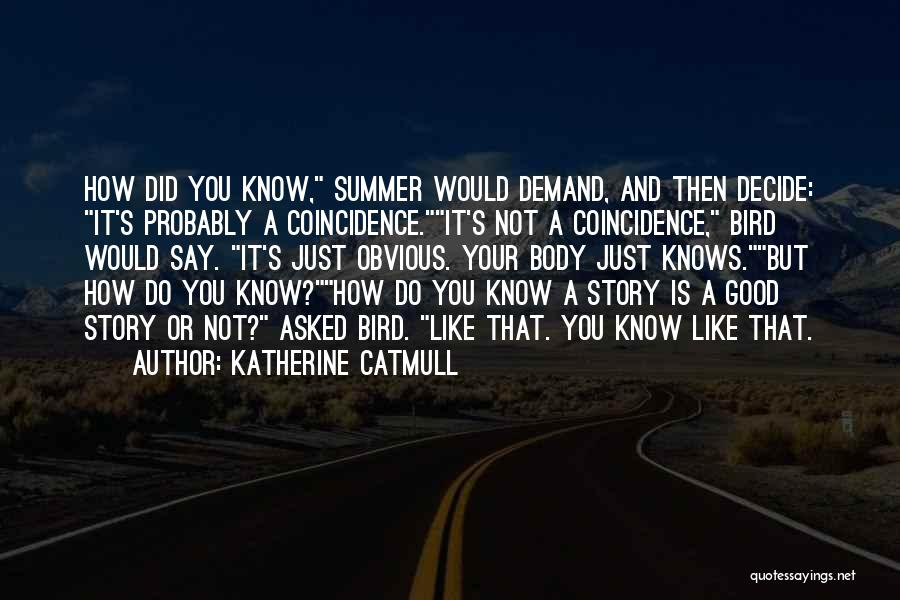 HOW DID YOU KNOW," SUMMER WOULD DEMAND, AND THEN DECIDE: "IT'S PROBABLY A COINCIDENCE.""IT'S NOT A COINCIDENCE," BIRD WOULD SAY. "IT'S JUST OBVIOUS. YOUR BODY JUST KNOWS.""BUT HOW DO YOU KNOW?""HOW DO YOU KNOW A STORY IS A GOOD STORY OR NOT?" ASKED BIRD. "LIKE THAT. YOU KNOW LIKE THAT.

AUTHOR: KATHERINE CATMULL

quotessayings.net